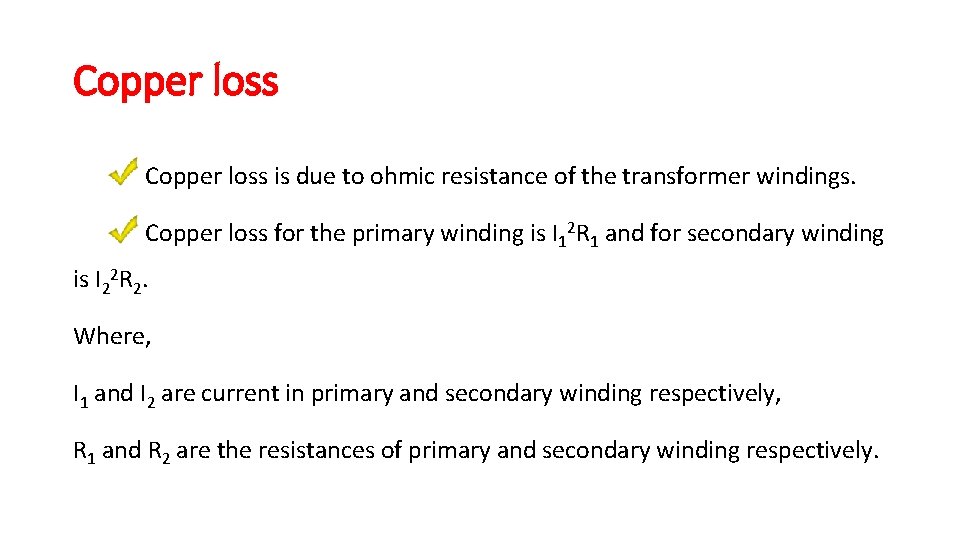 Copper loss

Copper loss is due to ohmic resistance of the transformer windings.

Copper loss for the primary winding is $I_1^2R_1$ and for secondary winding is $I_2^2R_2$.

Where,

$I_1$ and $I_2$ are current in primary and secondary winding respectively,

$R_1$ and $R_2$ are the resistances of primary and secondary winding respectively.